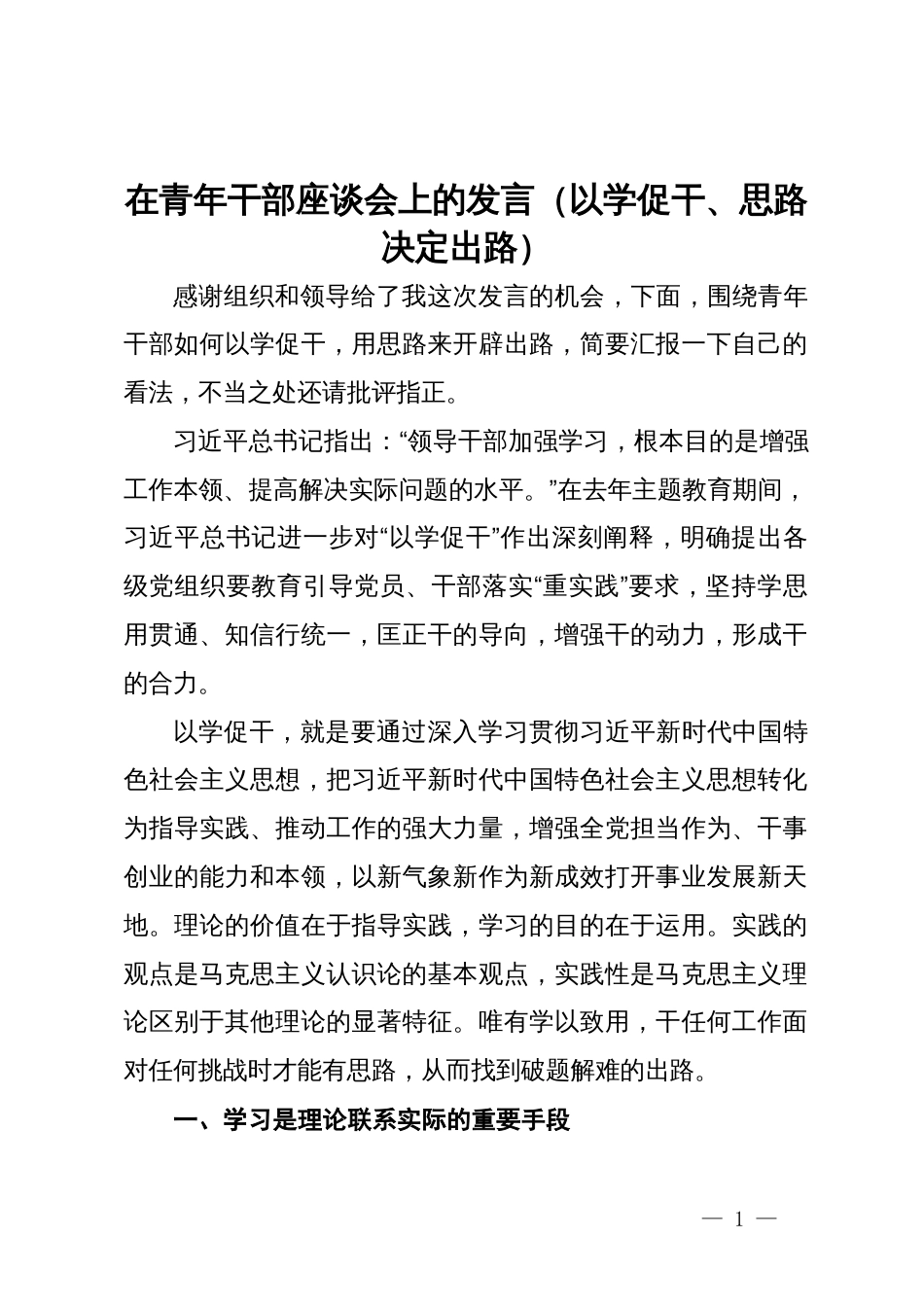 在青年干部座谈会上的发言（以学促干、思路决定出路）

感谢组织和领导给了我这次发言的机会，下面，围绕青年干部如何以学促干，用思路来开辟出路，简要汇报一下自己的看法，不当之处还请批评指正。

习近平总书记指出：“领导干部加强学习，根本目的是增强工作本领、提高解决实际问题的水平。”在去年主题教育期间，习近平总书记进一步对“以学促干”作出深刻阐释，明确提出各级党组织要教育引导党员、干部落实“重实践”要求，坚持学思用贯通、知信行统一，匡正干的导向，增强干的动力，形成干的合力。

以学促干，就是要通过深入学习贯彻习近平新时代中国特色社会主义思想，把习近平新时代中国特色社会主义思想转化为指导实践、推动工作的强大力量，增强全党担当作为、干事创业的能力和本领，以新气象新作为新成效打开事业发展新天地。理论的价值在于指导实践，学习的目的在于运用。实践的观点是马克思主义认识论的基本观点，实践性是马克思主义理论区别于其他理论的显著特征。唯有学以致用，干任何工作面对任何挑战时才能有思路，从而找到破题解难的出路。

一、学习是理论联系实际的重要手段

— 1 —